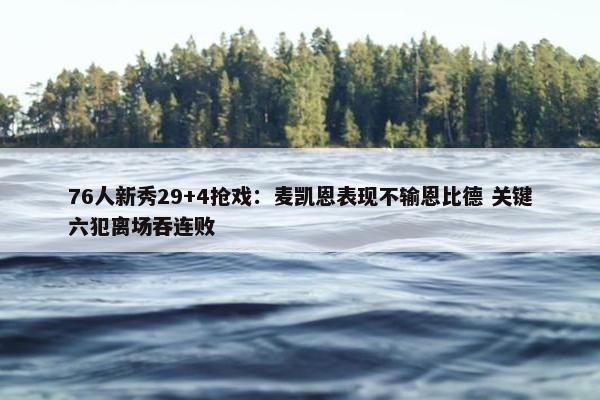 76人新秀29+4抢戏：麦凯恩表现不输恩比德 关键六犯离场吞连败